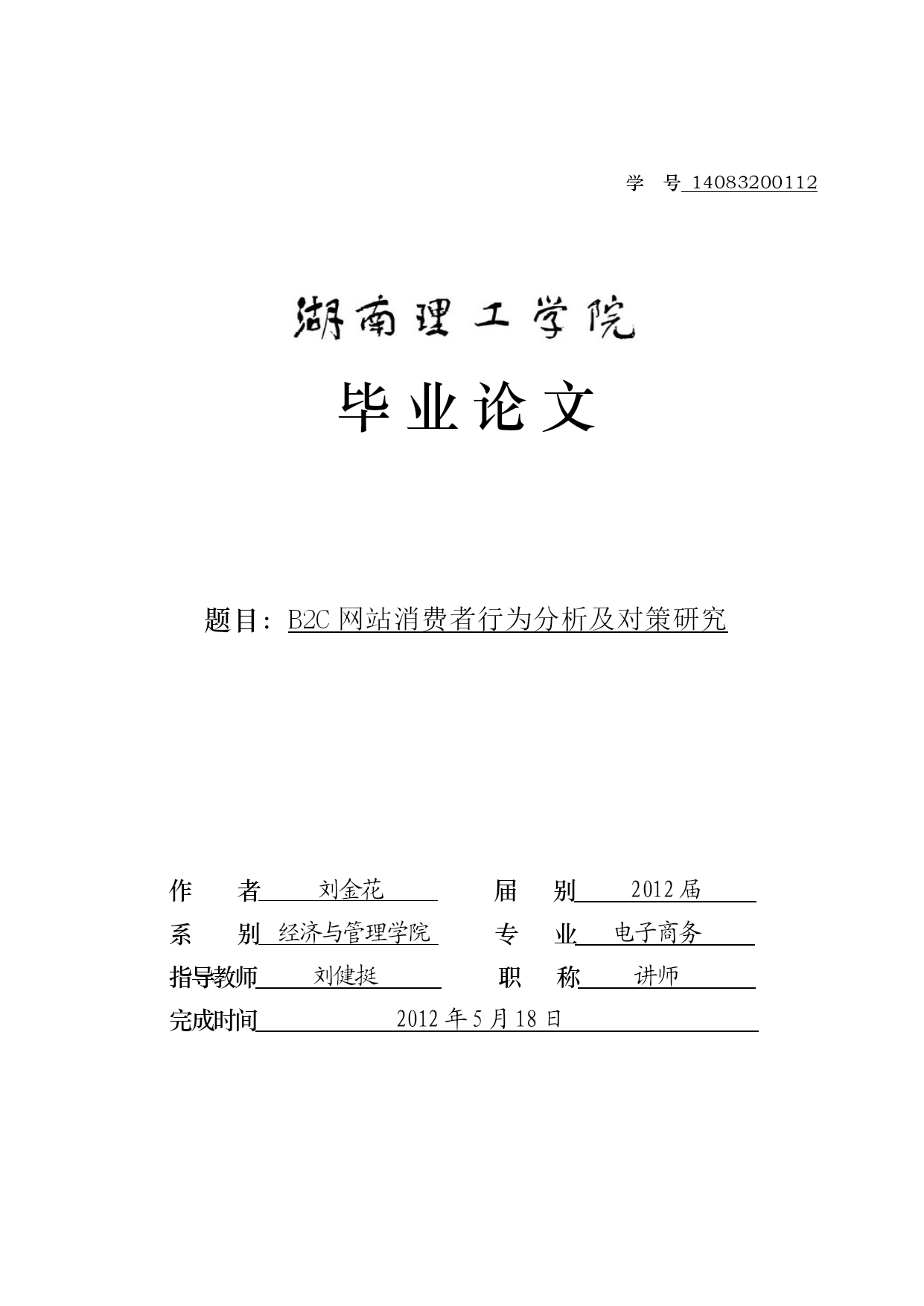 学 号 14083200112

湖南理工学院

毕业论文

题目：B2C 网站消费者行为分析及对策研究

作 者 刘金花 届 别 2012 届

系 别 经济与管理学院 专 业 电子商务

指导教师 刘健挺 职 称 讲师

完成时间 2012 年 5 月 18 日